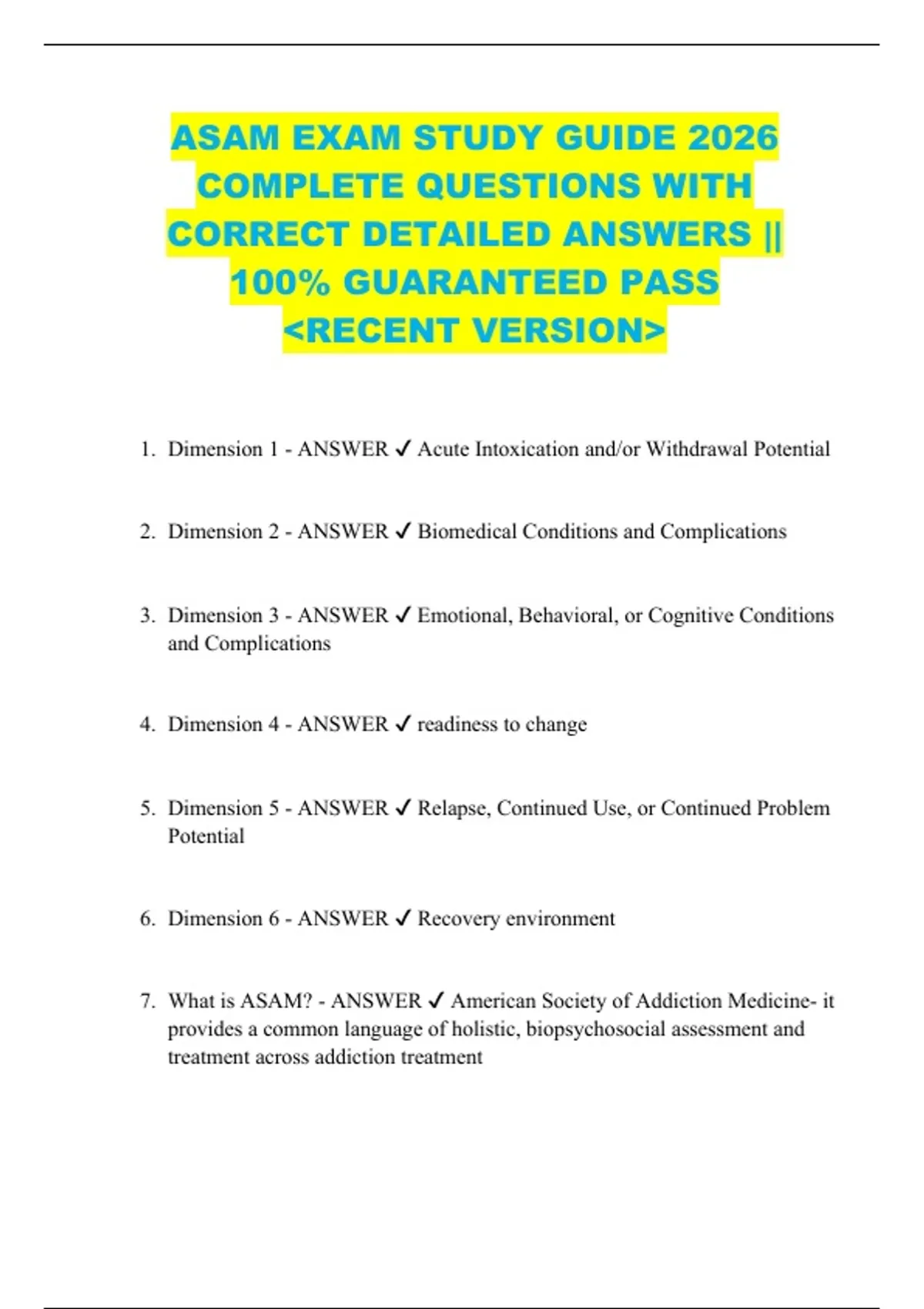 ASAM EXAM STUDY GUIDE 2026 COMPLETE QUESTIONS WITH CORRECT DETAILED ANSWERS || 100% GUARANTEED PASS <RECENT VERSION>

1. Dimension 1 - ANSWER ✓ Acute Intoxication and/or Withdrawal Potential

2. Dimension 2 - ANSWER ✓ Biomedical Conditions and Complications

3. Dimension 3 - ANSWER ✓ Emotional, Behavioral, or Cognitive Conditions and Complications

4. Dimension 4 - ANSWER ✓ readiness to change

5. Dimension 5 - ANSWER ✓ Relapse, Continued Use, or Continued Problem Potential

6. Dimension 6 - ANSWER ✓ Recovery environment

7. What is ASAM? - ANSWER ✓ American Society of Addiction Medicine- it provides a common language of holistic, biopsychosocial assessment and treatment across addiction treatment